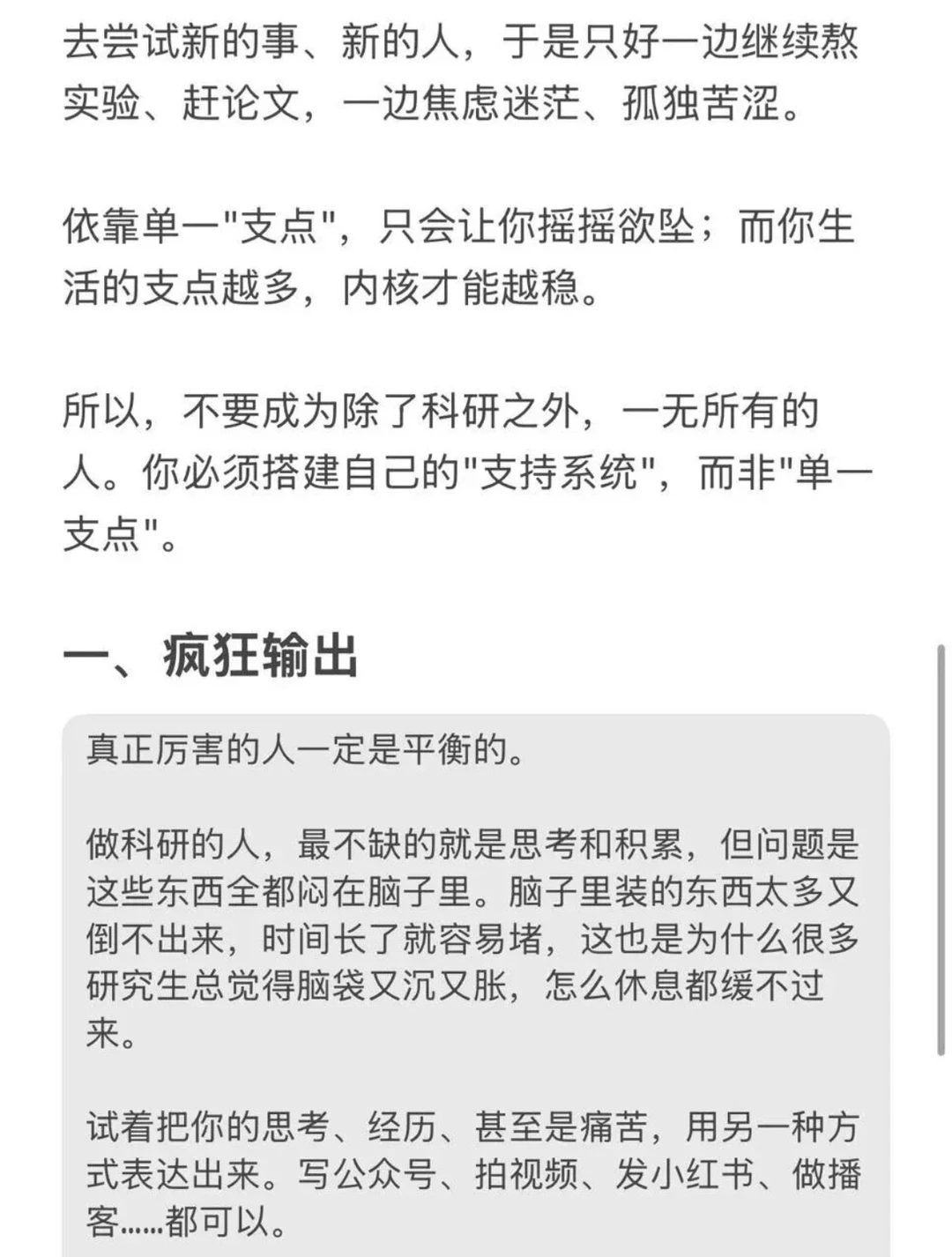 去尝试新的事、新的人，于是只好一边继续熬实验、赶论文，一边焦虑迷茫、孤独苦涩。

依靠单一"支点"，只会让你摇摇欲坠；而你生活的支点越多，内核才能越稳。

所以，不要成为除了科研之外，一无所有的人。你必须搭建自己的"支持系统"，而非"单一支点"。

一、疯狂输出

真正厉害的人一定是平衡的。

做科研的人，最不缺的就是思考和积累，但问题是这些东西全都闷在脑子里。脑子里装的东西太多又倒不出来，时间长了就容易堵，这也是为什么很多研究生总觉得脑袋又沉又胀，怎么休息都缓不过来。

试着把你的思考、经历、甚至是痛苦，用另一种方式表达出来。写公众号、拍视频、发小红书、做播客......都可以。